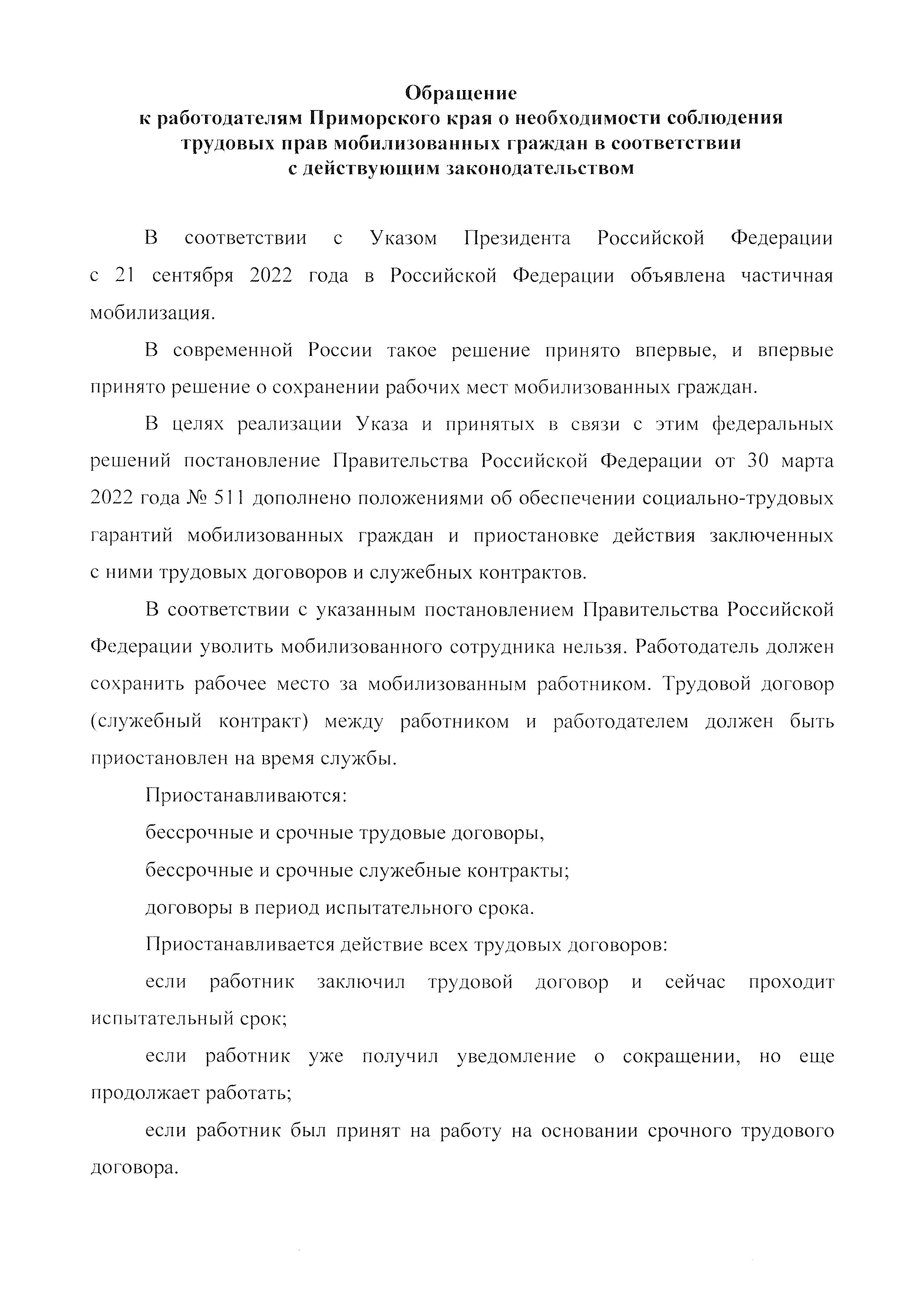 Обращение
к работодателям Приморского края о необходимости соблюдения трудовых прав мобилизованных граждан в соответствии с действующим законодательством

В соответствии с Указом Президента Российской Федерации с 21 сентября 2022 года в Российской Федерации объявлена частичная мобилизация.

В современной России такое решение принято впервые, и впервые принято решение о сохранении рабочих мест мобилизованных граждан.

В целях реализации Указа и принятых в связи с этим федеральных решений постановление Правительства Российской Федерации от 30 марта 2022 года № 511 дополнено положениями об обеспечении социально-трудовых гарантий мобилизованных граждан и приостановке действия заключенных с ними трудовых договоров и служебных контрактов.

В соответствии с указанным постановлением Правительства Российской Федерации уволить мобилизованного сотрудника нельзя. Работодатель должен сохранить рабочее место за мобилизованным работником. Трудовой договор (служебный контракт) между работником и работодателем должен быть приостановлен на время службы.

Приостанавливаются:

бессрочные и срочные трудовые договоры,

бессрочные и срочные служебные контракты;

договоры в период испытательного срока.

Приостанавливается действие всех трудовых договоров:

если работник заключил трудовой договор и сейчас проходит испытательный срок;

если работник уже получил уведомление о сокращении, но еще продолжает работать;

если работник был принят на работу на основании срочного трудового договора.